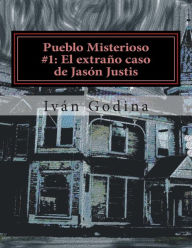 Pueblo Misterioso
#1: El extraño caso
de Jasón Justis

Iván Godina